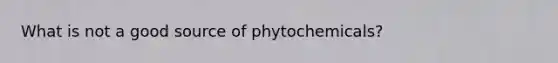 What is not a good source of phytochemicals?